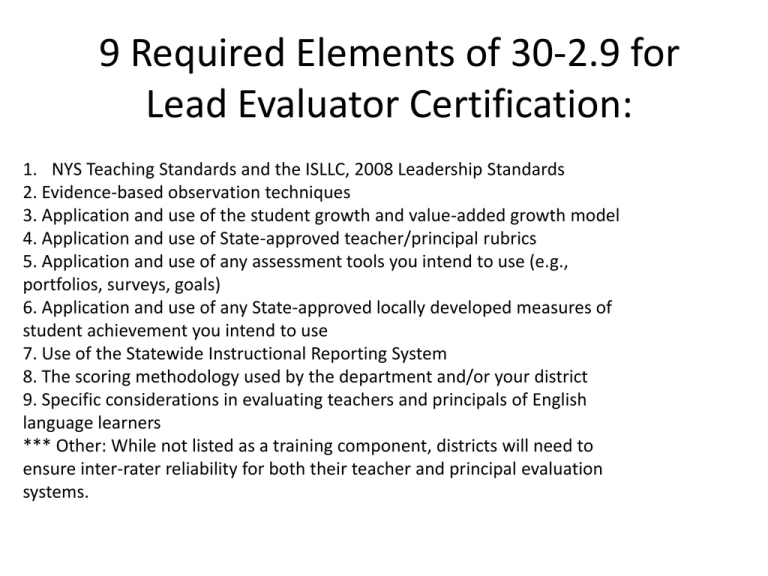 9 Required Elements of 30-2.9 for Lead Evaluator Certification:

1. NYS Teaching Standards and the ISLLC, 2008 Leadership Standards
2. Evidence-based observation techniques
3. Application and use of the student growth and value-added growth model
4. Application and use of State-approved teacher/principal rubrics
5. Application and use of any assessment tools you intend to use (e.g., portfolios, surveys, goals)
6. Application and use of any State-approved locally developed measures of student achievement you intend to use
7. Use of the Statewide Instructional Reporting System
8. The scoring methodology used by the department and/or your district
9. Specific considerations in evaluating teachers and principals of English language learners
*** Other: While not listed as a training component, districts will need to ensure inter-rater reliability for both their teacher and principal evaluation systems.